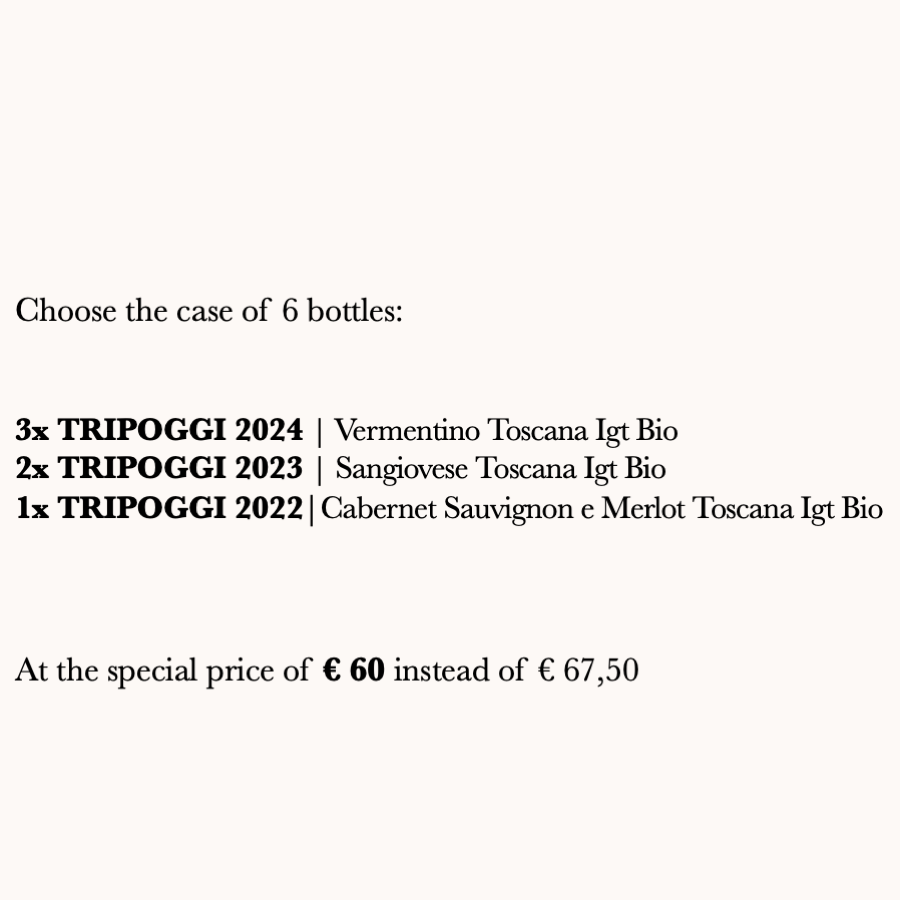 Choose the case of 6 bottles:

3x TRIPOGGI 2024 | Vermentino Toscana Igt Bio
2x TRIPOGGI 2023 | Sangiovese Toscana Igt Bio
1x TRIPOGGI 2022 | Cabernet Sauvignon e Merlot Toscana Igt Bio

At the special price of € 60 instead of € 67,50